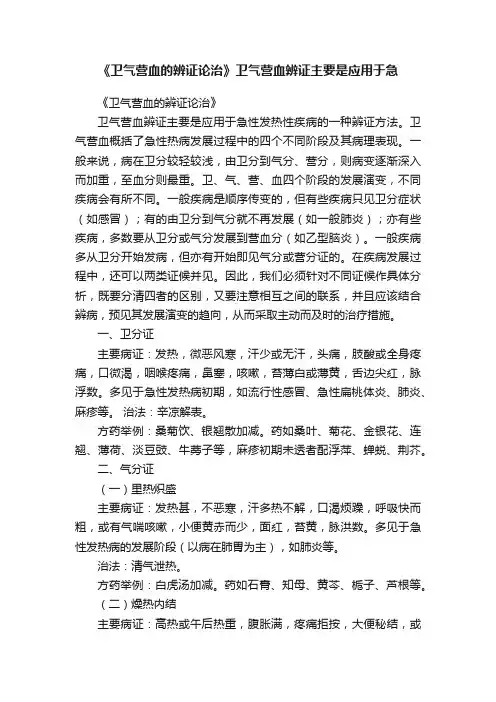 《卫气营血的辨证论治》卫气营血辨证主要是应用于急

《卫气营血的辨证论治》

卫气营血辨证主要是应用于急性发热性疾病的一种辨证方法。卫气营血概括了急性热病发展过程中的四个不同阶段及其病理表现。一般来说，病在卫分较轻较浅，由卫分到气分、营分，则病变逐渐深入而加重，至血分则最重。卫、气、营、血四个阶段的发展演变，不同疾病会有所不同。一般疾病是顺序传变的，但有些疾病只见卫分症状（如感冒）；有的由卫分到气分就不再发展（如一般肺炎）；亦有些疾病，多数要从卫分或气分发展到营血分（如乙型脑炎）。一般疾病多从卫分开始发病，但亦有开始即见气分或营分证的。在疾病发展过程中，还可以两类证候并见。因此，我们必须针对不同证候作具体分析，既要分清四者的区别，又要注意相互之间的联系，并且应该结合辨病，预见其发展演变的趋向，从而采取主动而及时的治疗措施。

一、卫分证

主要病证：发热，微恶风寒，汗少或无汗，头痛，肢酸或全身疼痛，口微渴，咽喉疼痛，鼻塞，咳嗽，苔薄白或薄黄，舌边尖红，脉浮数。多见于急性发热病初期，如流行性感冒、急性扁桃体炎、肺炎、麻疹等。 治法：辛凉解表。

方药举例：桑菊饮、银翘散加减。药如桑叶、菊花、金银花、连翘、薄荷、淡豆豉、牛蒡子等，麻疹初期未透者配浮萍、蝉蜕、荆芥。

二、气分证

（一）里热炽盛

主要病证：发热甚，不恶寒，汗多热不解，口渴烦躁，呼吸快而粗，或有气喘咳嗽，小便黄赤而少，面红，苔黄，脉洪数。多见于急性发热病的发展阶段（以病在肺胃为主），如肺炎等。

治法：清气泄热。

方药举例：白虎汤加减。药如石膏、知母、黄芩、栀子、芦根等。

（二）燥热内结

主要病证：高热或午后热重，腹胀满，疼痛拒按，大便秘结，或